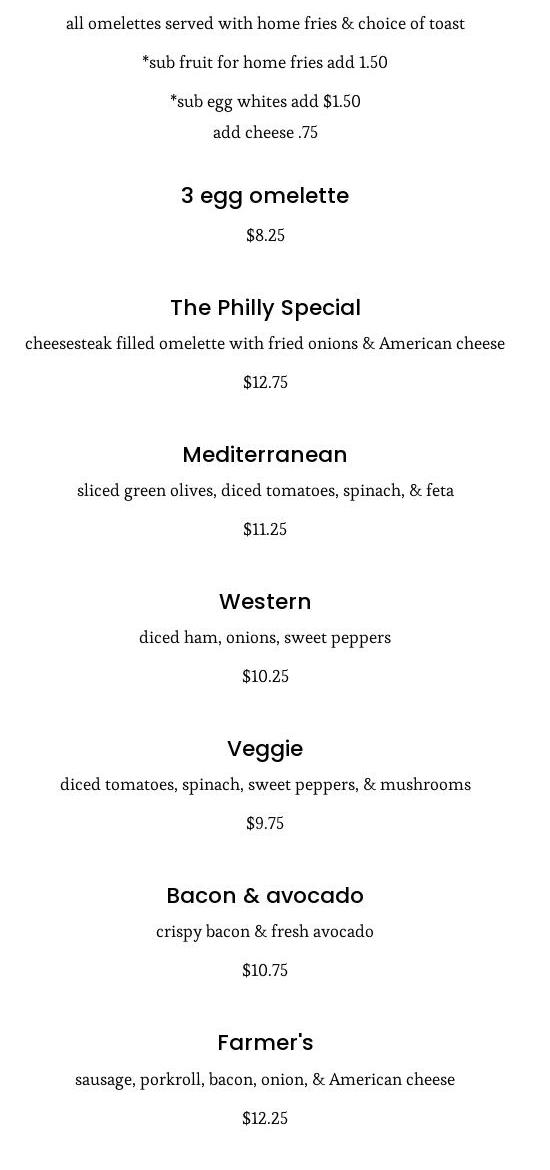 all omelettes served with home fries & choice of toast

*sub fruit for home fries add 1.50

*sub egg whites add $1.50
add cheese .75

3 egg omelette

$8.25

The Philly Special

cheesesteak filled omelette with fried onions & American cheese

$12.75

Mediterranean

sliced green olives, diced tomatoes, spinach, & feta

$11.25

Western

diced ham, onions, sweet peppers

$10.25

Veggie

diced tomatoes, spinach, sweet peppers, & mushrooms

$9.75

Bacon & avocado

crispy bacon & fresh avocado

$10.75

Farmer's

sausage, porkroll, bacon, onion, & American cheese

$12.25